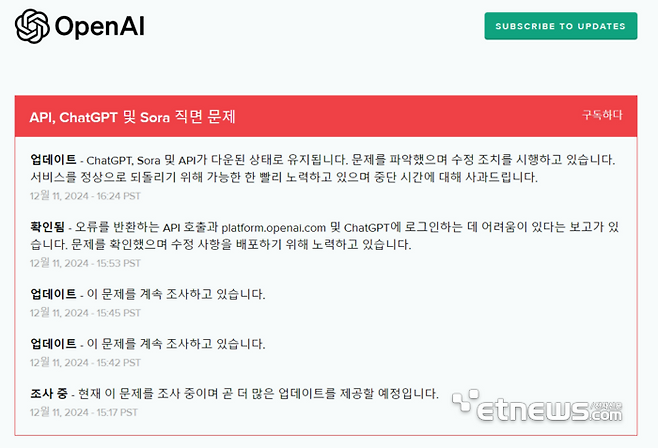 OpenAI

SUBSCRIBE TO UPDATES

API, ChatGPT 및 Sora 직면 문제

구독하다

업데이트 - ChatGPT, Sora 및 API가 다운된 상태로 유지됩니다. 문제를 파악했으며 수정 조치를 시행하고 있습니다. 서비스를 정상으로 되돌리기 위해 가능한 한 빨리 노력하고 있으며 중단 시간에 대해 사과드립니다.
12월 11, 2024 - 16:24 PST

확인됨 - 오류를 반환하는 API 호출과 platform.openai.com 및 ChatGPT에 로그인하는 데 어려움이 있다는 보고가 있습니다. 문제를 확인했으며 수정 사항을 배포하기 위해 노력하고 있습니다.
12월 11, 2024 - 15:53 PST

업데이트 - 이 문제를 계속 조사하고 있습니다.
12월 11, 2024 - 15:45 PST

업데이트 - 이 문제를 계속 조사하고 있습니다.
12월 11, 2024 - 15:42 PST

조사 중 - 현재 이 문제를 조사 중이며 곧 더 많은 업데이트를 제공할 예정입니다.
12월 11, 2024 - 15:17 PST

etnews.com 전자신문